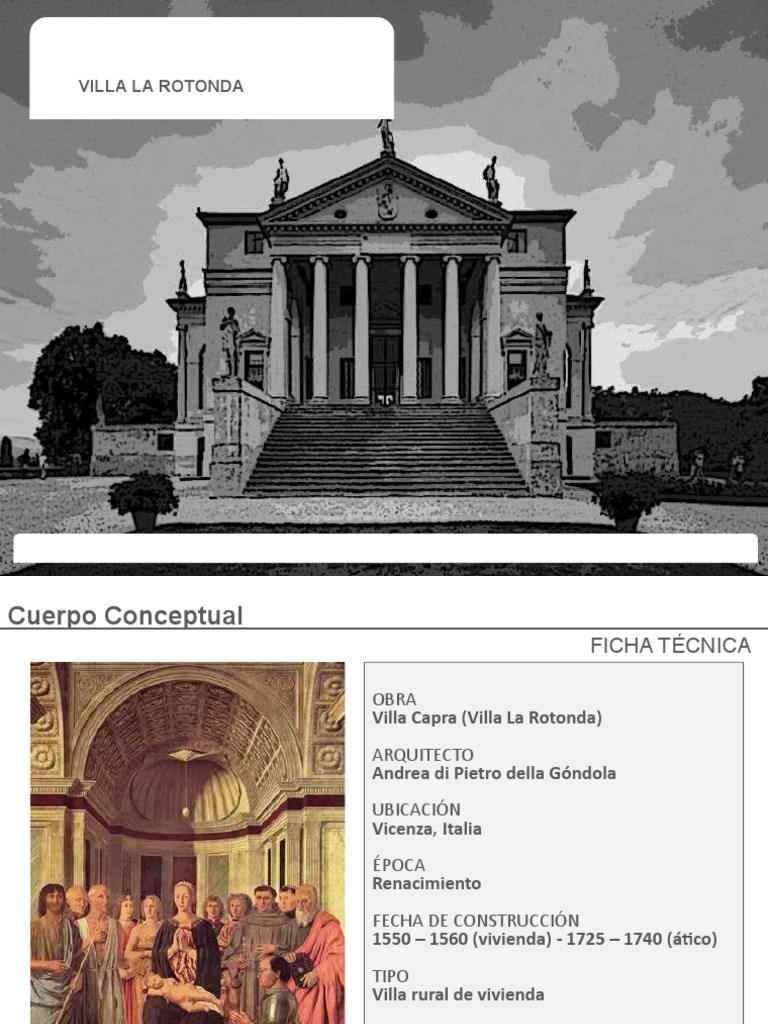 VILLA LA ROTONDA

Cuerpo Conceptual

FICHA TÉCNICA

OBRA
Villa Capra (Villa La Rotonda)

ARQUITECTO
Andrea di Pietro della Góndola

UBICACIÓN
Vicenza, Italia

ÉPOCA
Renacimiento

FECHA DE CONSTRUCCIÓN
1550 – 1560 (vivienda) - 1725 – 1740 (ático)

TIPO
Villa rural de vivienda